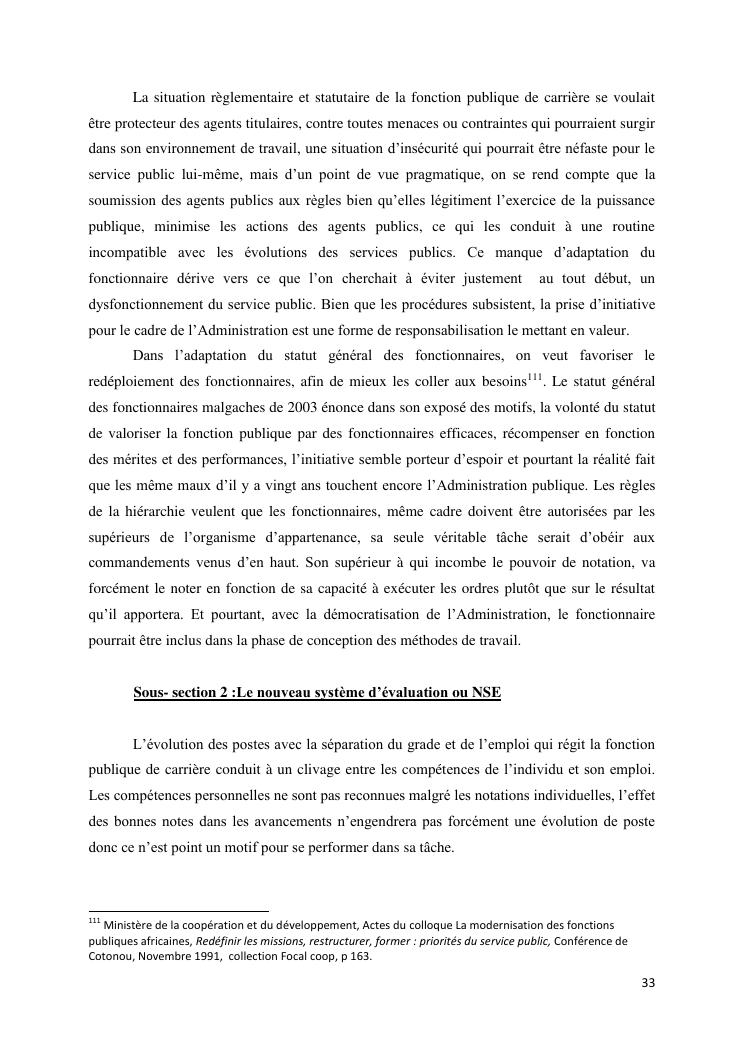 La situation règlementaire et statutaire de la fonction publique de carrière se voulait être protecteur des agents titulaires, contre toutes menaces ou contraintes qui pourraient surgir dans son environnement de travail, une situation d'insécurité qui pourrait être néfaste pour le service public lui-même, mais d'un point de vue pragmatique, on se rend compte que la soumission des agents publics aux règles bien qu'elles légitiment l'exercice de la puissance publique, minimise les actions des agents publics, ce qui les conduit à une routine incompatible avec les évolutions des services publics. Ce manque d'adaptation du fonctionnaire dérive vers ce que l'on cherchait à éviter justement au tout début, un dysfonctionnement du service public. Bien que les procédures subsistent, la prise d'initiative pour le cadre de l'Administration est une forme de responsabilisation le mettant en valeur.

Dans l'adaptation du statut général des fonctionnaires, on veut favoriser le redéploiement des fonctionnaires, afin de mieux les coller aux besoins$^{111}$. Le statut général des fonctionnaires malgaches de 2003 énonce dans son exposé des motifs, la volonté du statut de valoriser la fonction publique par des fonctionnaires efficaces, récompenser en fonction des mérites et des performances, l'initiative semble porteur d'espoir et pourtant la réalité fait que les même maux d'il y a vingt ans touchent encore l'Administration publique. Les règles de la hiérarchie veulent que les fonctionnaires, même cadre doivent être autorisées par les supérieurs de l'organisme d'appartenance, sa seule véritable tâche serait d'obéir aux commandements venus d'en haut. Son supérieur à qui incombe le pouvoir de notation, va forcément le noter en fonction de sa capacité à exécuter les ordres plutôt que sur le résultat qu'il apportera. Et pourtant, avec la démocratisation de l'Administration, le fonctionnaire pourrait être inclus dans la phase de conception des méthodes de travail.

Sous- section 2 :Le nouveau système d'évaluation ou NSE

L'évolution des postes avec la séparation du grade et de l'emploi qui régit la fonction publique de carrière conduit à un clivage entre les compétences de l'individu et son emploi. Les compétences personnelles ne sont pas reconnues malgré les notations individuelles, l'effet des bonnes notes dans les avancements n'engendrera pas forcément une évolution de poste donc ce n'est point un motif pour se performer dans sa tâche.

$^{111}$ Ministère de la coopération et du développement, Actes du colloque La modernisation des fonctions publiques africaines, Redéfinir les missions, restructurer, former : priorités du service public, Conférence de Cotonou, Novembre 1991, collection Focal coop, p 163.

33